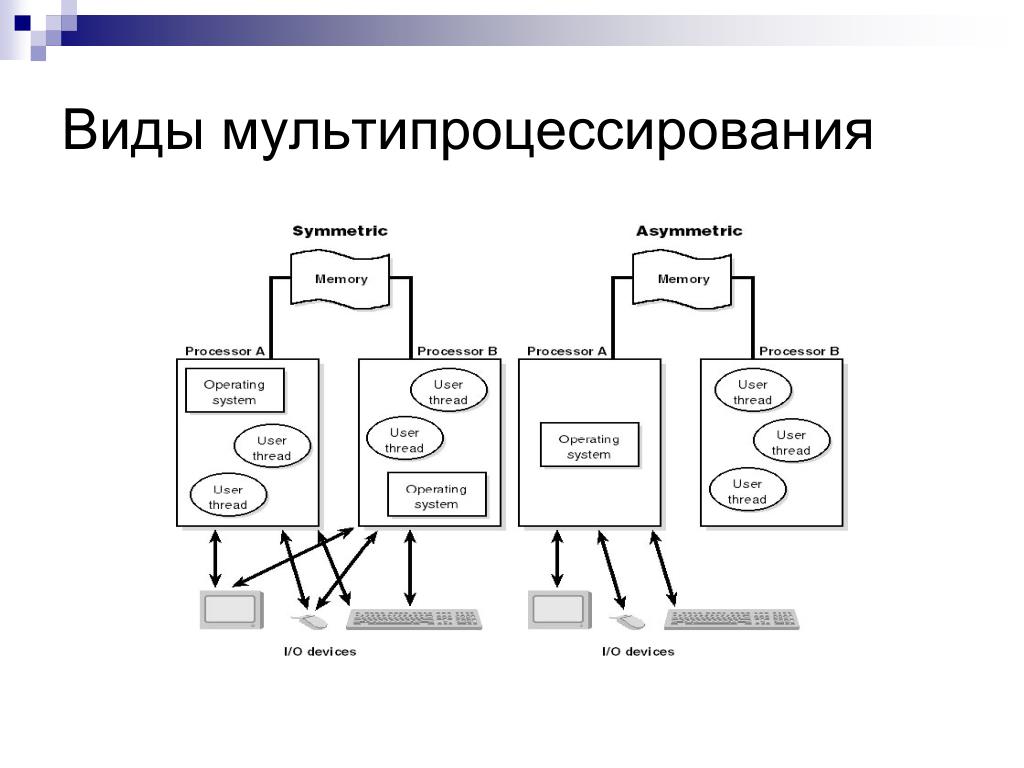 Виды мультипроцессирования

Symmetric

Memory

Processor A

Operating system

User thread

User thread

Processor B

User thread

User thread

Operating system

I/O devices

Asymmetric

Memory

Processor A

Operating system

Processor B

User thread

User thread

User thread

I/O devices